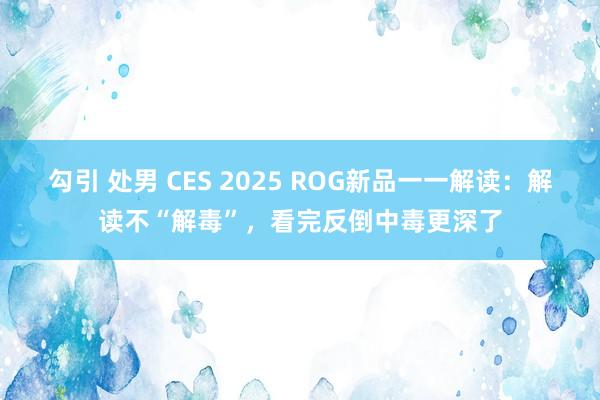 勾引 处男 CES 2025 ROG新品一一解读：解读不“解毒”，看完反倒中毒更深了